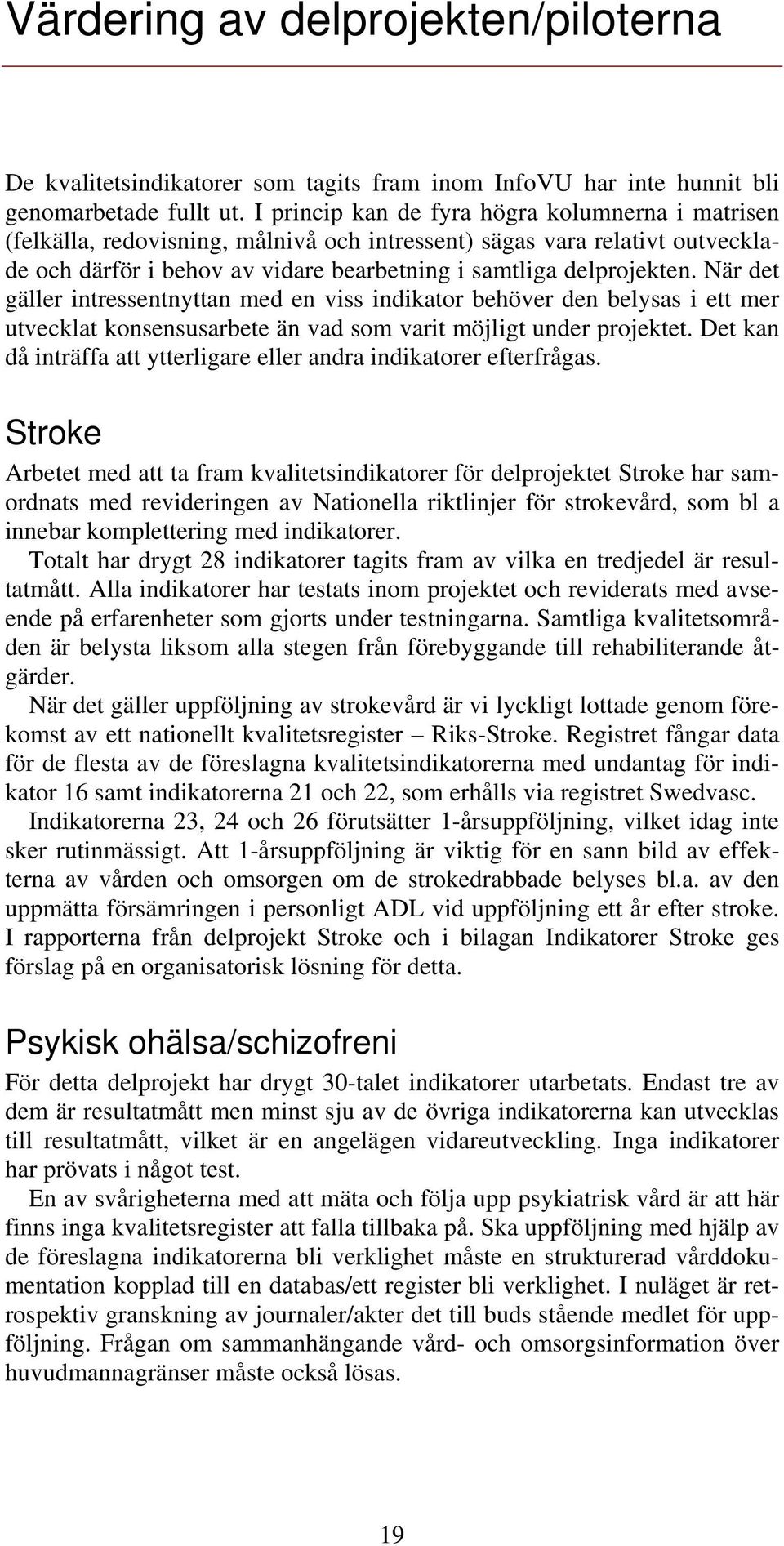 Värdering av delprojekten/piloterna

De kvalitetsindikatorer som tagits fram inom InfoVU har inte hunnit bli genomarbetade fullt ut. I princip kan de fyra högra kolumnerna i matrisen (felkälla, redovisning, målnivå och intressent) sägas vara relativt outvecklade och därför i behov av vidare bearbetning i samtliga delprojekten. När det gäller intressentnyttan med en viss indikator behöver den belysas i ett mer utvecklat konsensusarbete än vad som varit möjligt under projektet. Det kan då inträffa att ytterligare eller andra indikatorer efterfrågas.

Stroke

Arbetet med att ta fram kvalitetsindikatorer för delprojektet Stroke har samordnats med revideringen av Nationella riktlinjer för strokevård, som bl a innebar komplettering med indikatorer.

Totalt har drygt 28 indikatorer tagits fram av vilka en tredjedel är resultatmått. Alla indikatorer har testats inom projektet och reviderats med avseende på erfarenheter som gjorts under testningarna. Samtliga kvalitetsområden är belysta liksom alla stegen från förebyggande till rehabiliterande åtgärder.

När det gäller uppföljning av strokevård är vi lyckligt lottade genom förekomst av ett nationellt kvalitetsregister – Riks-Stroke. Registret fångar data för de flesta av de föreslagna kvalitetsindikatorerna med undantag för indikator 16 samt indikatorerna 21 och 22, som erhålls via registret Swedvasc.

Indikatorerna 23, 24 och 26 förutsätter 1-årsuppföljning, vilket idag inte sker rutinmässigt. Att 1-årsuppföljning är viktig för en sann bild av effekterna av vården och omsorgen om de strokedrabbade belyses bl.a. av den uppmätta försämringen i personligt ADL vid uppföljning ett år efter stroke. I rapporterna från delprojekt Stroke och i bilagan Indikatorer Stroke ges förslag på en organisatorisk lösning för detta.

Psykisk ohälsa/schizofreni

För detta delprojekt har drygt 30-talet indikatorer utarbetats. Endast tre av dem är resultatmått men minst sju av de övriga indikatorerna kan utvecklas till resultatmått, vilket är en angelägen vidareutveckling. Inga indikatorer har prövats i något test.

En av svårigheterna med att mäta och följa upp psykiatrisk vård är att här finns inga kvalitetsregister att falla tillbaka på. Ska uppföljning med hjälp av de föreslagna indikatorerna bli verklighet måste en strukturerad vårddokumentation kopplad till en databas/ett register bli verklighet. I nuläget är retrospektiv granskning av journaler/akter det till buds stående medlet för uppföljning. Frågan om sammanhängande vård- och omsorgsinformation över huvudmannagränser måste också lösas.

19